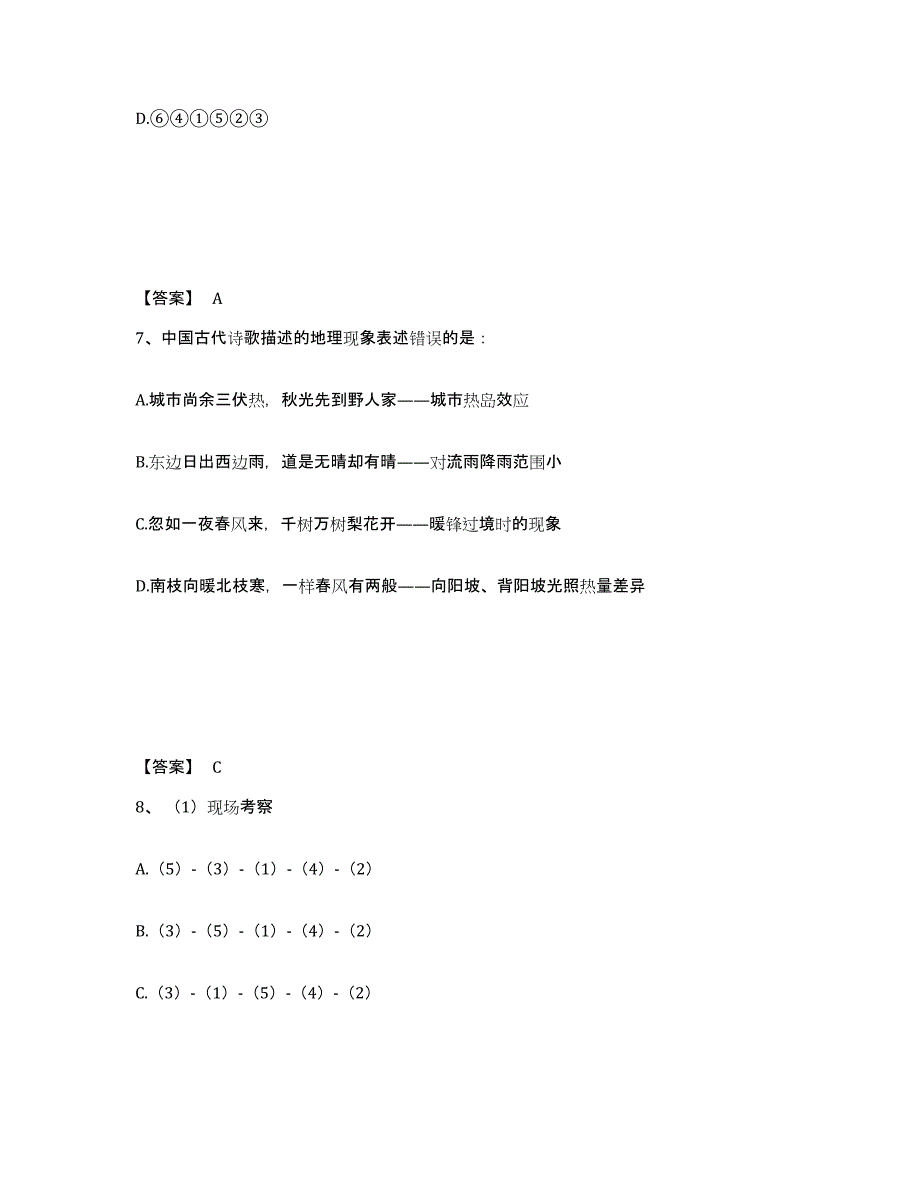 D.⑥④①⑤②③

【答案】 A

7、中国古代诗歌描述的地理现象表述错误的是：

A.城市尚余三伏热，秋光先到野人家——城市热岛效应

B.东边日出西边雨，道是无晴却有晴——对流雨降雨范围小

C.忽如一夜春风来，千树万树梨花开——暖锋过境时的现象

D.南枝向暖北枝寒，一样春风有两般——向阳坡、背阳坡光照热量差异

【答案】 C

8、（1）现场考察

A.（5）-（3）-（1）-（4）-（2）

B.（3）-（5）-（1）-（4）-（2）

C.（3）-（1）-（5）-（4）-（2）